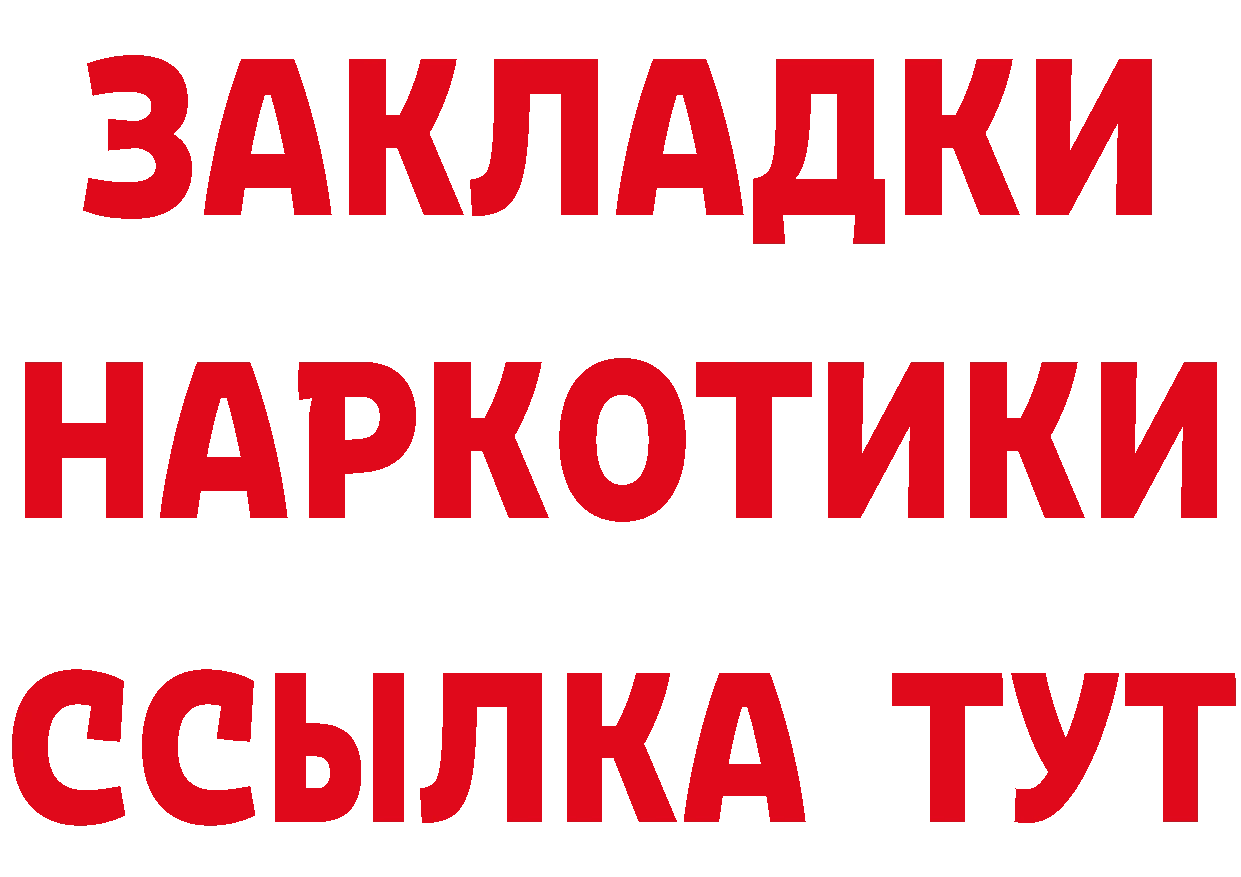 ЗАКЛАДКИ
НАРКОТИКИ
ССЫЛКА ТУТ